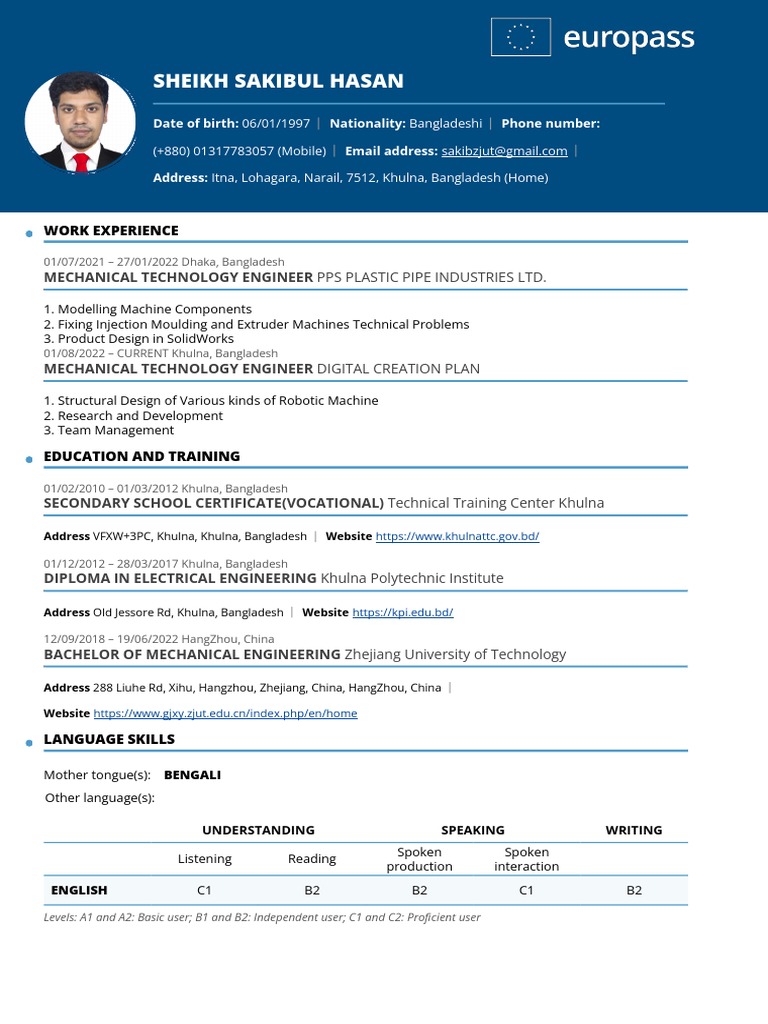 europass

SHEIKH SAKIBUL HASAN

Date of birth: 06/01/1997 | Nationality: Bangladeshi | Phone number: (+880) 01317783057 (Mobile) | Email address: sakibzjut@gmail.com | Address: Itna, Lohagara, Narail, 7512, Khulna, Bangladesh (Home)

WORK EXPERIENCE

01/07/2021 – 27/01/2022 Dhaka, Bangladesh
MECHANICAL TECHNOLOGY ENGINEER PPS PLASTIC PIPE INDUSTRIES LTD.

1. Modelling Machine Components
2. Fixing Injection Moulding and Extruder Machines Technical Problems
3. Product Design in SolidWorks

01/08/2022 – CURRENT Khulna, Bangladesh
MECHANICAL TECHNOLOGY ENGINEER DIGITAL CREATION PLAN

1. Structural Design of Various kinds of Robotic Machine
2. Research and Development
3. Team Management

EDUCATION AND TRAINING

01/02/2010 – 01/03/2012 Khulna, Bangladesh
SECONDARY SCHOOL CERTIFICATE(VOCATIONAL) Technical Training Center Khulna

Address VFXW+3PC, Khulna, Khulna, Bangladesh | Website https://www.khulnattc.gov.bd/

01/12/2012 – 28/03/2017 Khulna, Bangladesh
DIPLOMA IN ELECTRICAL ENGINEERING Khulna Polytechnic Institute

Address Old Jessore Rd, Khulna, Bangladesh | Website https://kpi.edu.bd/

12/09/2018 – 19/06/2022 HangZhou, China
BACHELOR OF MECHANICAL ENGINEERING Zhejiang University of Technology

Address 288 Liuhe Rd, Xihu, Hangzhou, Zhejiang, China, HangZhou, China |
Website https://www.gjxy.zjut.edu.cn/index.php/en/home

LANGUAGE SKILLS

Mother tongue(s): BENGALI
Other language(s):

| | UNDERSTANDING | | SPEAKING | | WRITING |
|---|---|---|---|---|---|
| | Listening | Reading | Spoken production | Spoken interaction | |
| ENGLISH | C1 | B2 | B2 | C1 | B2 |

Levels: A1 and A2: Basic user; B1 and B2: Independent user; C1 and C2: Proficient user